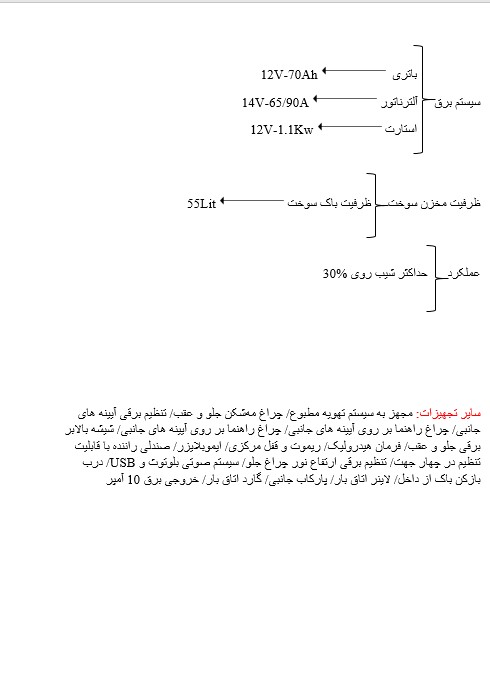 سیستم برق

باتری 12V-70Ah

آلترناتور 14V-65/90A

استارت 12V-1.1Kw

ظرفیت مخزن سوخت

ظرفیت باک سوخت 55Lit

عملکرد

حداکثر شیب روی 30%

سایر تجهیزات: مجهز به سیستم تهویه مطبوع/ چراغ مه‌شکن جلو و عقب/ تنظیم برقی آیینه های جانبی/ چراغ راهنما بر روی آیینه های جانبی/ چراغ راهنما بر روی آیینه های جانبی/ شیشه بالابر برقی جلو و عقب/ فرمان هیدرولیک/ ریموت و قفل مرکزی/ ایموبلایزر/ صندلی راننده با قابلیت تنظیم در چهار جهت/ تنظیم برقی ارتفاع نور چراغ جلو/ سیستم صوتی بلوتوث و USB/ درب بازکن باک از داخل/ لاینر اتاق بار/ پارکاب جانبی/ گارد اتاق بار/ خروجی برق 10 آمپر